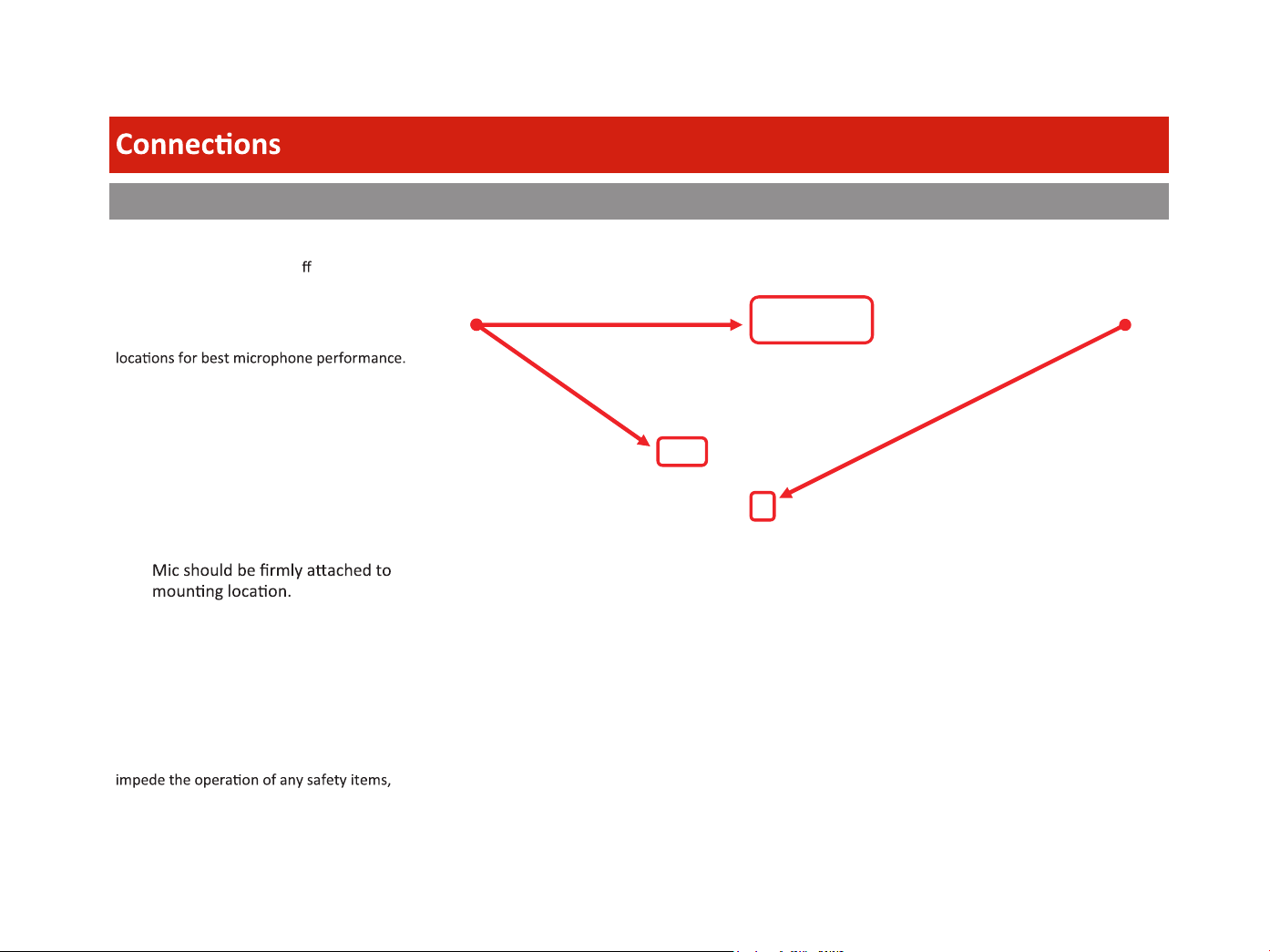 Connections

ff

locations for best microphone performance.

Mic should be firmly attached to mounting location.

impede the operation of any safety items,